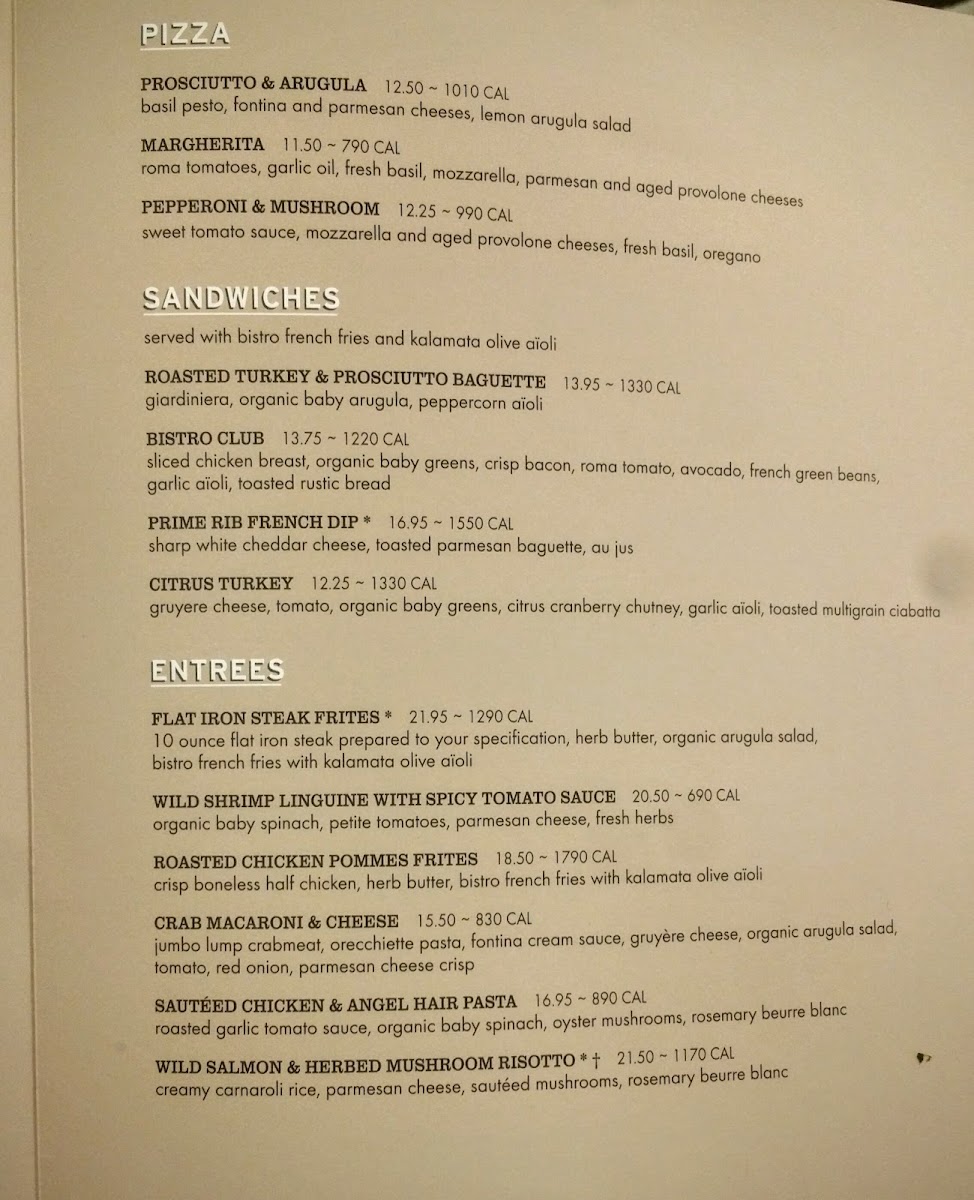 PIZZA

PROSCIUTTO & ARUGULA 12.50 ~ 1010 CAL
basil pesto, fontina and parmesan cheeses, lemon arugula salad

MARGHERITA 11.50 ~ 790 CAL
roma tomatoes, garlic oil, fresh basil, mozzarella, parmesan and aged provolone cheeses

PEPPERONI & MUSHROOM 12.25 ~ 990 CAL
sweet tomato sauce, mozzarella and aged provolone cheeses, fresh basil, oregano

SANDWICHES

served with bistro french fries and kalamata olive aïoli

ROASTED TURKEY & PROSCIUTTO BAGUETTE 13.95 ~ 1330 CAL
giardiniera, organic baby arugula, peppercorn aïoli

BISTRO CLUB 13.75 ~ 1220 CAL
sliced chicken breast, organic baby greens, crisp bacon, roma tomato, avocado, french green beans, garlic aïoli, toasted rustic bread

PRIME RIB FRENCH DIP * 16.95 ~ 1550 CAL
sharp white cheddar cheese, toasted parmesan baguette, au jus

CITRUS TURKEY 12.25 ~ 1330 CAL
gruyere cheese, tomato, organic baby greens, citrus cranberry chutney, garlic aïoli, toasted multigrain ciabatta

ENTREES

FLAT IRON STEAK FRITES * 21.95 ~ 1290 CAL
10 ounce flat iron steak prepared to your specification, herb butter, organic arugula salad, bistro french fries with kalamata olive aïoli

WILD SHRIMP LINGUINE WITH SPICY TOMATO SAUCE 20.50 ~ 690 CAL
organic baby spinach, petite tomatoes, parmesan cheese, fresh herbs

ROASTED CHICKEN POMMES FRITES 18.50 ~ 1790 CAL
crisp boneless half chicken, herb butter, bistro french fries with kalamata olive aïoli

CRAB MACARONI & CHEESE 15.50 ~ 830 CAL
jumbo lump crabmeat, orecchiette pasta, fontina cream sauce, gruyère cheese, organic arugula salad, tomato, red onion, parmesan cheese crisp

SAUTÉED CHICKEN & ANGEL HAIR PASTA 16.95 ~ 890 CAL
roasted garlic tomato sauce, organic baby spinach, oyster mushrooms, rosemary beurre blanc

WILD SALMON & HERBED MUSHROOM RISOTTO * † 21.50 ~ 1170 CAL
creamy carnaroli rice, parmesan cheese, sautéed mushrooms, rosemary beurre blanc